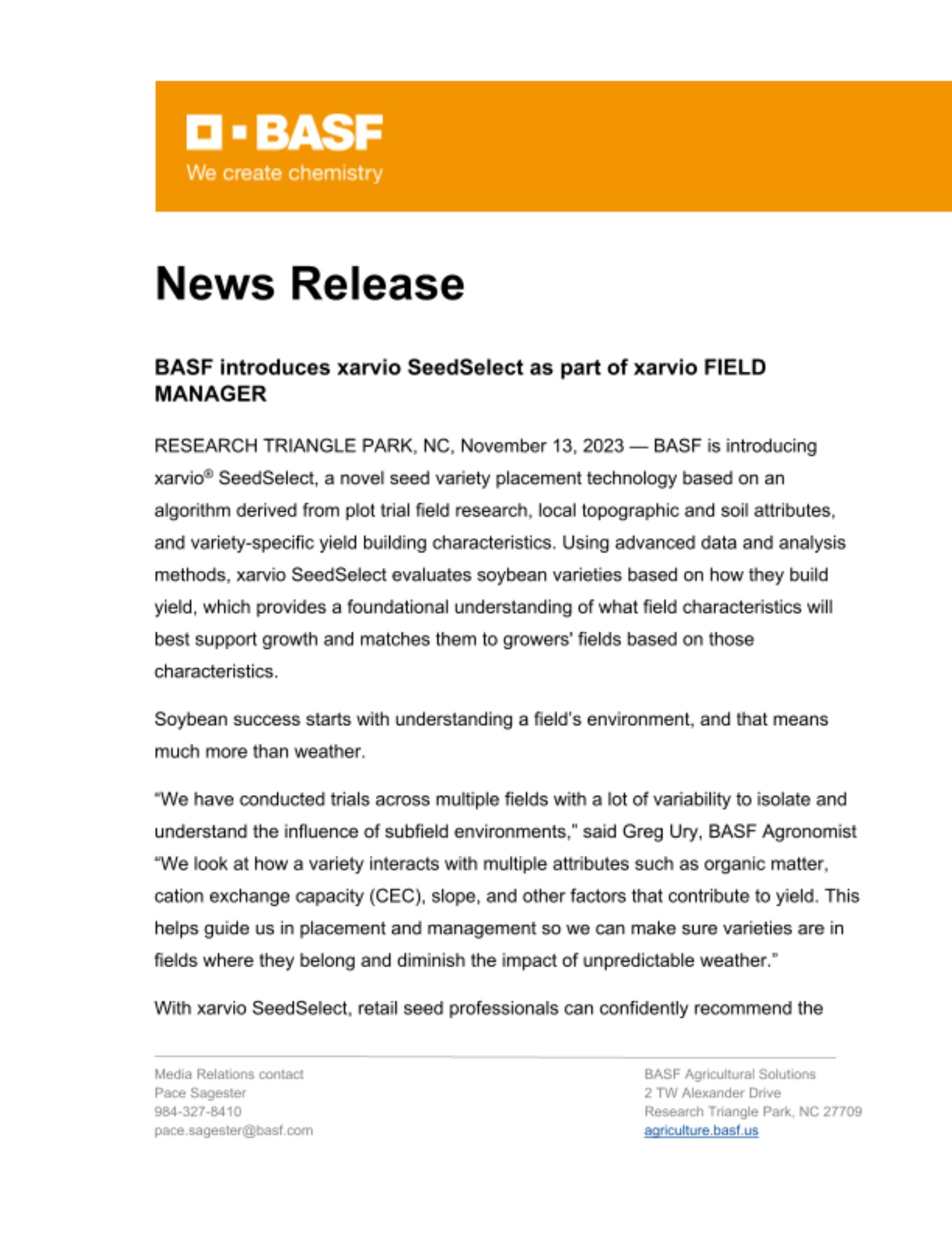 BASF
We create chemistry

News Release

BASF introduces xarvio SeedSelect as part of xarvio FIELD MANAGER

RESEARCH TRIANGLE PARK, NC, November 13, 2023 — BASF is introducing xarvio® SeedSelect, a novel seed variety placement technology based on an algorithm derived from plot trial field research, local topographic and soil attributes, and variety-specific yield building characteristics. Using advanced data and analysis methods, xarvio SeedSelect evaluates soybean varieties based on how they build yield, which provides a foundational understanding of what field characteristics will best support growth and matches them to growers' fields based on those characteristics.

Soybean success starts with understanding a field's environment, and that means much more than weather.

"We have conducted trials across multiple fields with a lot of variability to isolate and understand the influence of subfield environments," said Greg Ury, BASF Agronomist "We look at how a variety interacts with multiple attributes such as organic matter, cation exchange capacity (CEC), slope, and other factors that contribute to yield. This helps guide us in placement and management so we can make sure varieties are in fields where they belong and diminish the impact of unpredictable weather."

With xarvio SeedSelect, retail seed professionals can confidently recommend the

Media Relations contact
Pace Sagester
984-327-8410
pace.sagester@basf.com

BASF Agricultural Solutions
2 TW Alexander Drive
Research Triangle Park, NC 27709
agriculture.basf.us